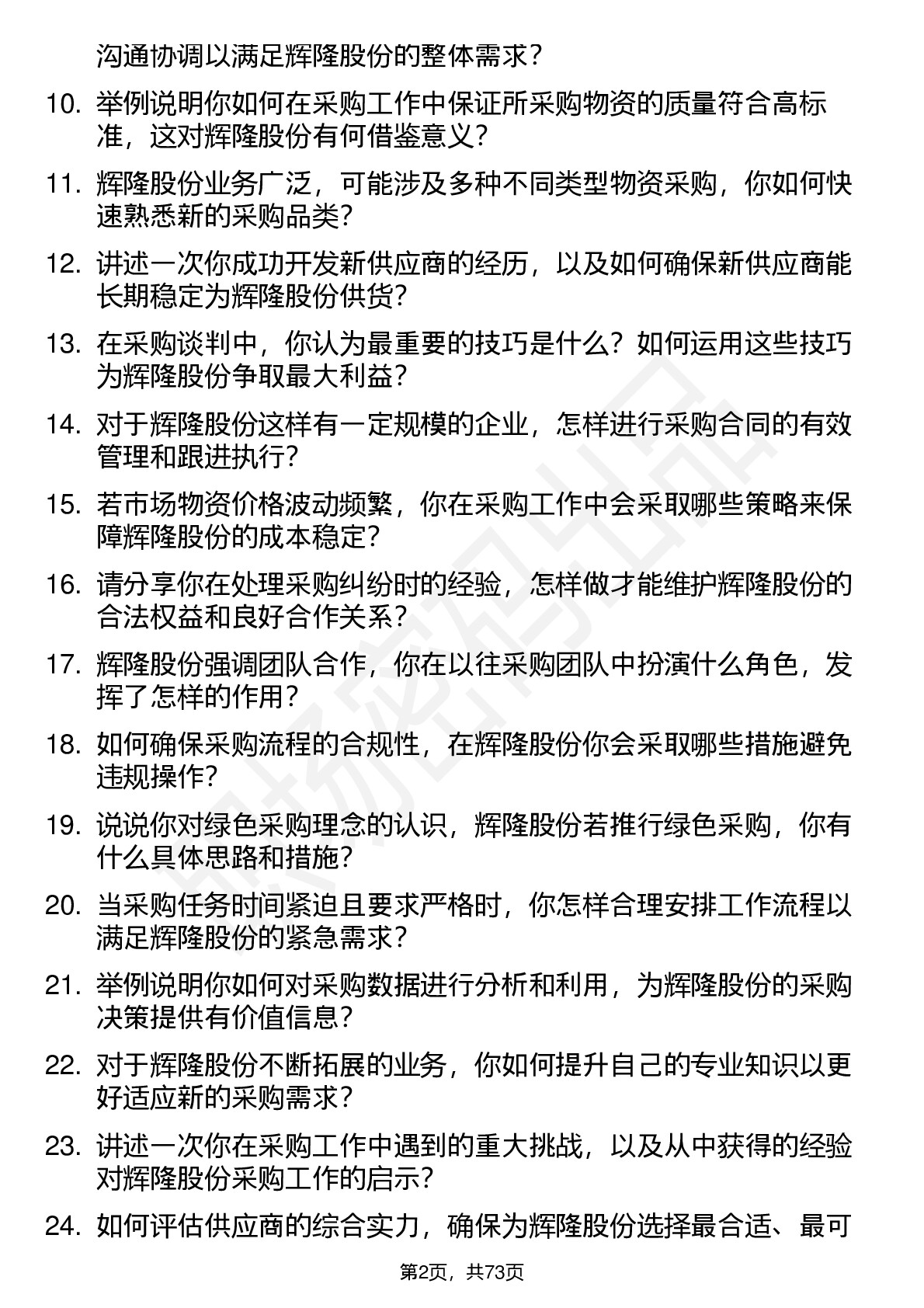 沟通协调以满足辉隆股份的整体需求？

10. 举例说明你如何在采购工作中保证所采购物资的质量符合高标准，这对辉隆股份有何借鉴意义？

11. 辉隆股份业务广泛，可能涉及多种不同类型物资采购，你如何快速熟悉新的采购品类？

12. 讲述一次你成功开发新供应商的经历，以及如何确保新供应商能长期稳定为辉隆股份供货？

13. 在采购谈判中，你认为最重要的技巧是什么？如何运用这些技巧为辉隆股份争取最大利益？

14. 对于辉隆股份这样有一定规模的企业，怎样进行采购合同的有效管理和跟进执行？

15. 若市场物资价格波动频繁，你在采购工作中会采取哪些策略来保障辉隆股份的成本稳定？

16. 请分享你在处理采购纠纷时的经验，怎样做才能维护辉隆股份的合法权益和良好合作关系？

17. 辉隆股份强调团队合作，你在以往采购团队中扮演什么角色，发挥了怎样的作用？

18. 如何确保采购流程的合规性，在辉隆股份你会采取哪些措施避免违规操作？

19. 说说你对绿色采购理念的认识，辉隆股份若推行绿色采购，你有什么具体思路和措施？

20. 当采购任务时间紧迫且要求严格时，你怎样合理安排工作流程以满足辉隆股份的紧急需求？

21. 举例说明你如何对采购数据进行分析和利用，为辉隆股份的采购决策提供有价值信息？

22. 对于辉隆股份不断拓展的业务，你如何提升自己的专业知识以更好适应新的采购需求？

23. 讲述一次你在采购工作中遇到的重大挑战，以及从中获得的经验对辉隆股份采购工作的启示？

24. 如何评估供应商的综合实力，确保为辉隆股份选择最合适、最可

第2页，共73页